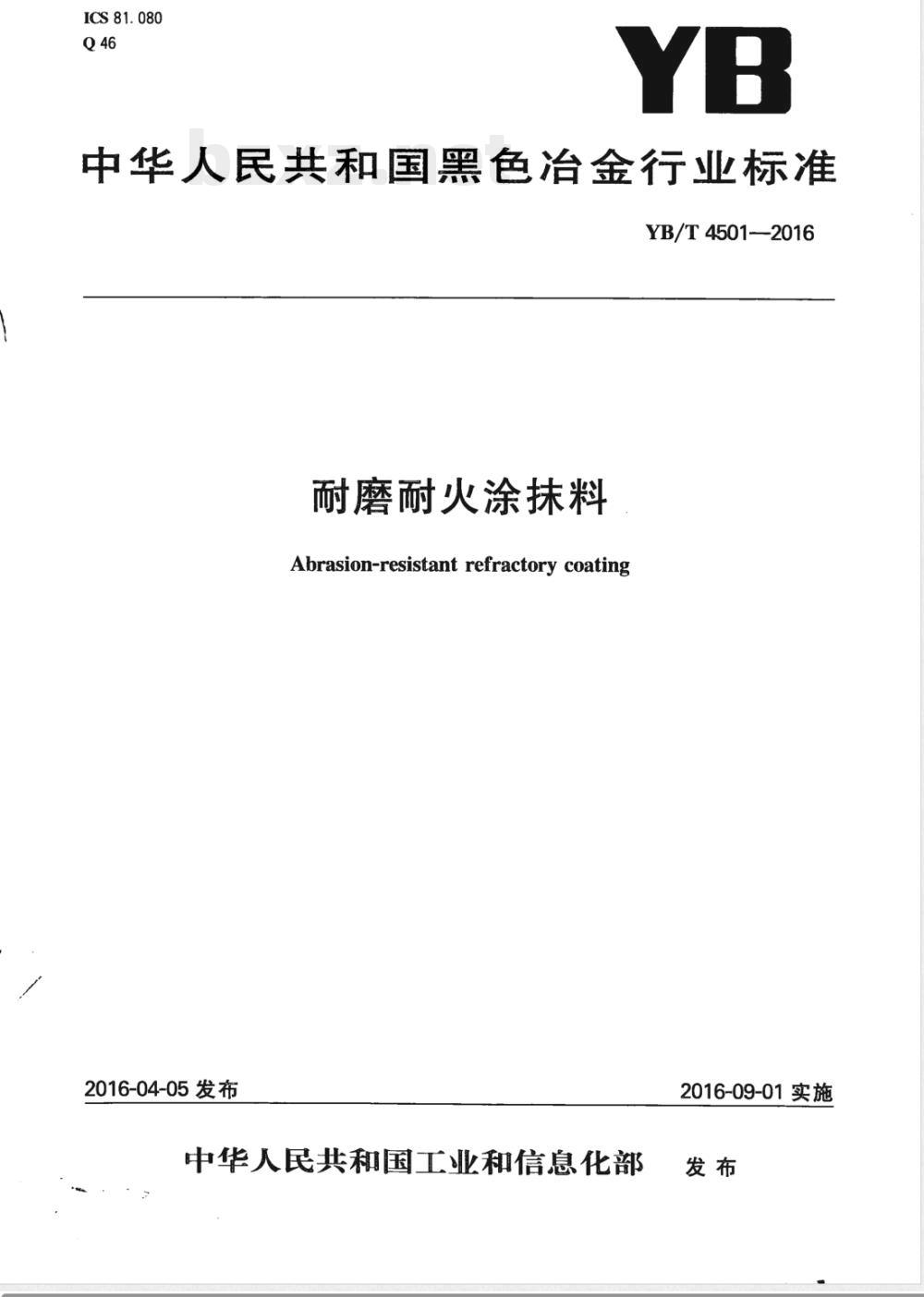 ICS 81.080
Q 46

YB

中华人民共和国黑色冶金行业标准

YB/T 4501—2016

耐磨耐火涂抹料

Abrasion-resistant refractory coating

2016-04-05 发布

2016-09-01 实施

中华人民共和国工业和信息化部 发布